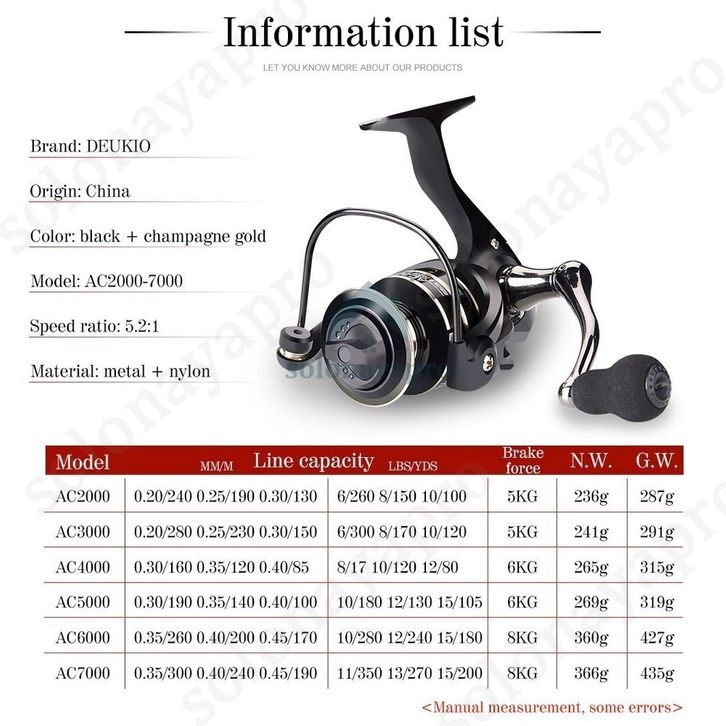 Information list

LET YOU KNOW MORE ABOUT OUR PRODUCTS

Brand: DEUKIO

Origin: China

Color: black + champagne gold

Model: AC2000-7000

Speed ratio: 5.2:1

Material: metal + nylon

| Model | MM/M Line capacity | LBS/YDS | Brake force | N.W. | G.W. |
|---|---|---|---|---|---|
| AC2000 | 0.20/240 0.25/190 0.30/130 | 6/260 8/150 10/100 | 5KG | 236g | 287g |
| AC3000 | 0.20/280 0.25/230 0.30/150 | 6/300 8/170 10/120 | 5KG | 241g | 291g |
| AC4000 | 0.30/160 0.35/120 0.40/85 | 8/17 10/120 12/80 | 6KG | 265g | 315g |
| AC5000 | 0.30/190 0.35/140 0.40/100 | 10/180 12/130 15/105 | 6KG | 269g | 319g |
| AC6000 | 0.35/260 0.40/200 0.45/170 | 10/280 12/240 15/180 | 8KG | 360g | 427g |
| AC7000 | 0.35/300 0.40/240 0.45/190 | 11/350 13/270 15/200 | 8KG | 366g | 435g |

<Manual measurement, some errors>

solonayapro